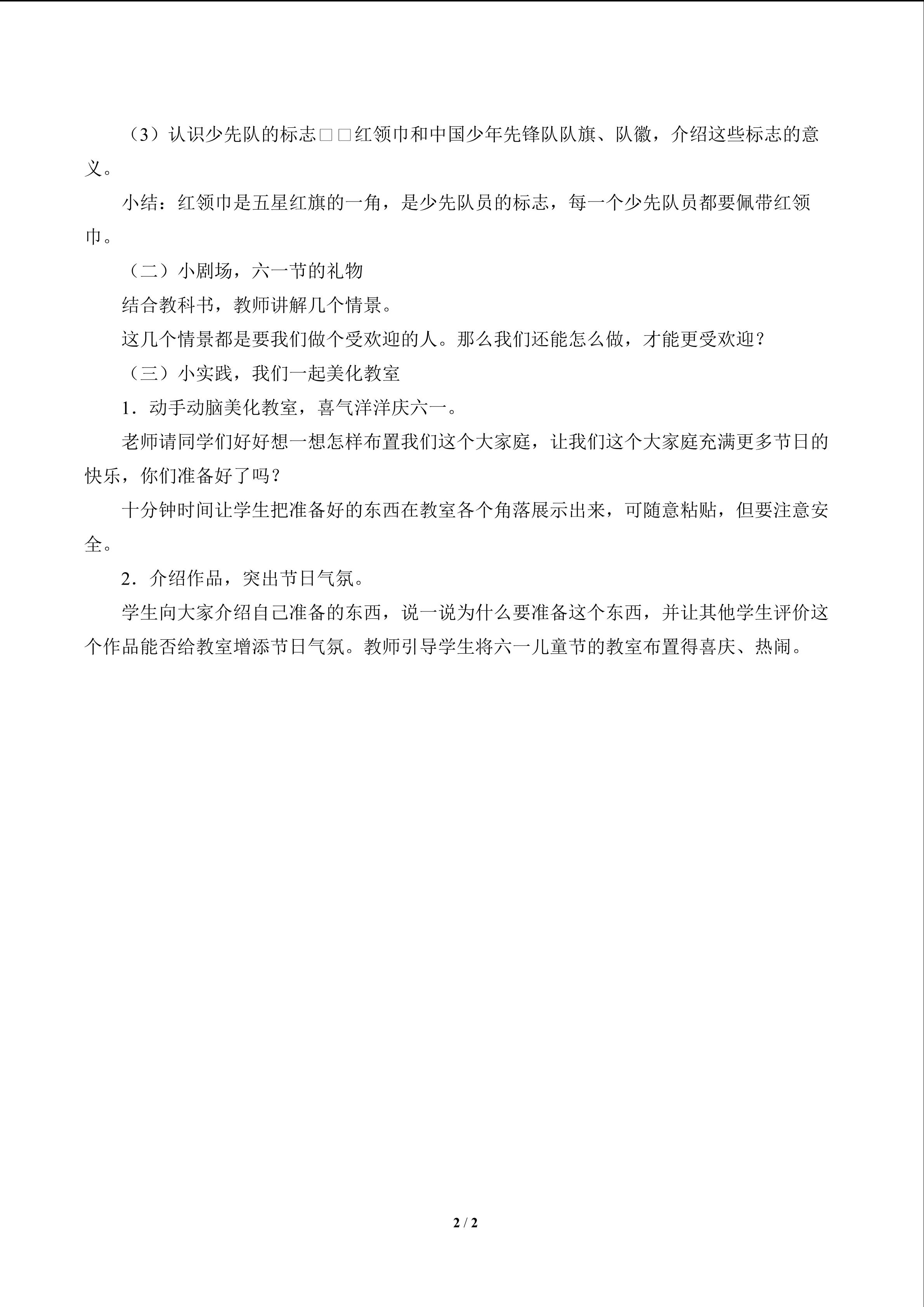 （3）认识少先队的标志□□红领巾和中国少年先锋队队旗、队徽，介绍这些标志的意义。

小结：红领巾是五星红旗的一角，是少先队员的标志，每一个少先队员都要佩带红领巾。

（二）小剧场，六一节的礼物

结合教科书，教师讲解几个情景。

这几个情景都是要我们做个受欢迎的人。那么我们还能怎么做，才能更受欢迎？

（三）小实践，我们一起美化教室

1．动手动脑美化教室，喜气洋洋庆六一。

老师请同学们好好想一想怎样布置我们这个大家庭，让我们这个大家庭充满更多节日的快乐，你们准备好了吗？

十分钟时间让学生把准备好的东西在教室各个角落展示出来，可随意粘贴，但要注意安全。

2．介绍作品，突出节日气氛。

学生向大家介绍自己准备的东西，说一说为什么要准备这个东西，并让其他学生评价这个作品能否给教室增添节日气氛。教师引导学生将六一儿童节的教室布置得喜庆、热闹。

2 / 2